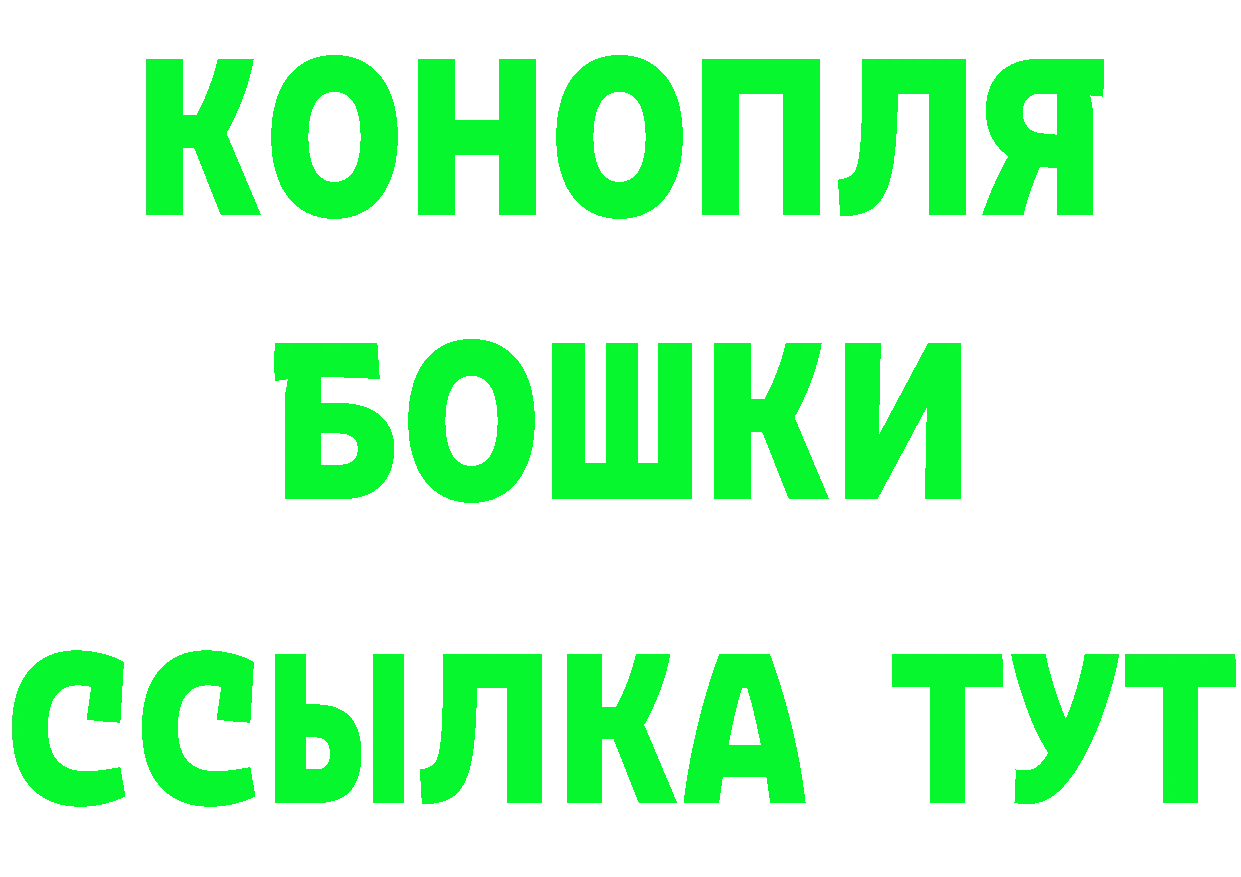 КОНОПЛЯ
БОШКИ
ССЫЛКА ТУТ